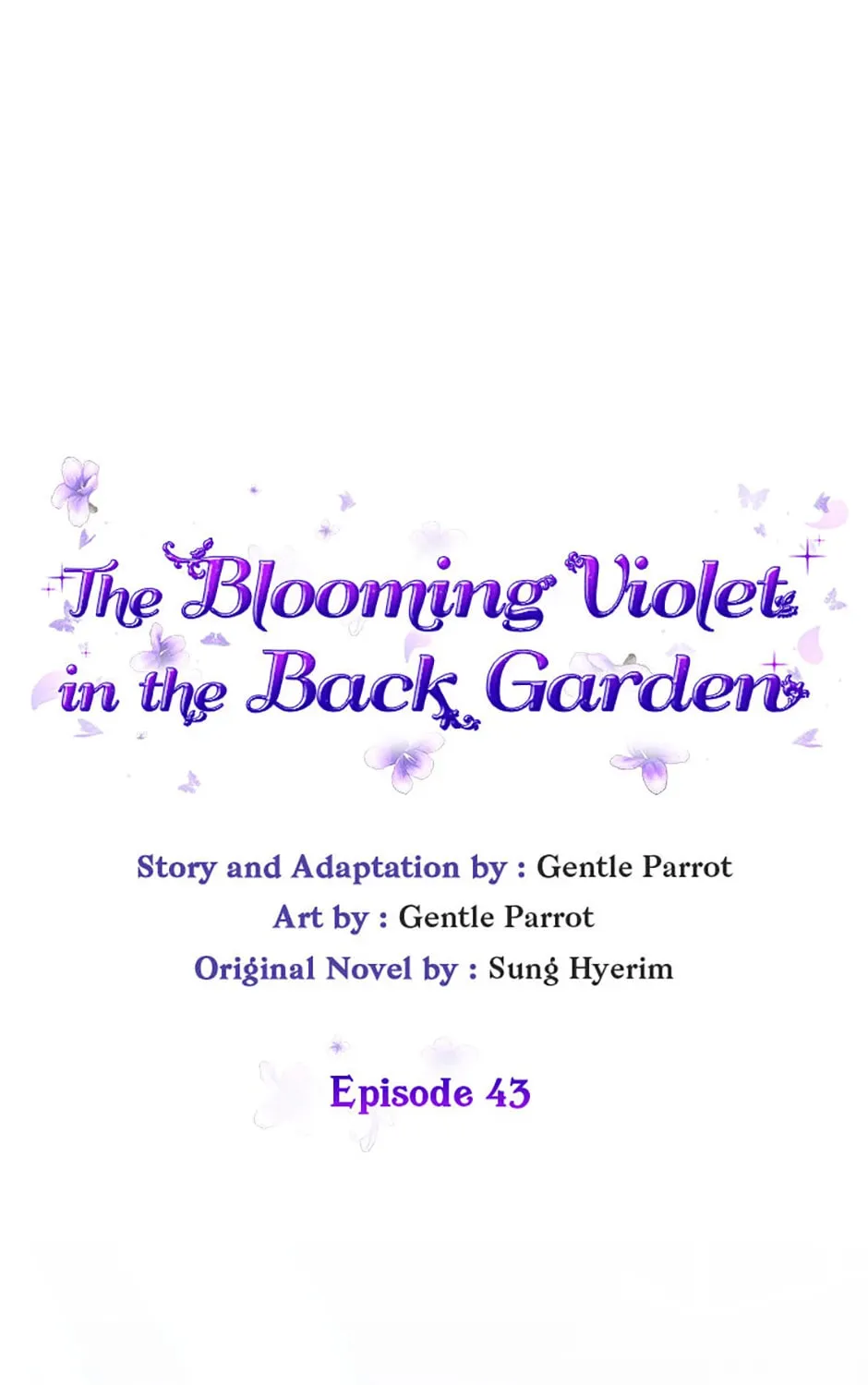 The Blooming Violet
in the Back Garden

Story and Adaptation by : Gentle Parrot
Art by : Gentle Parrot
Original Novel by : Sung Hyerim

Episode 43